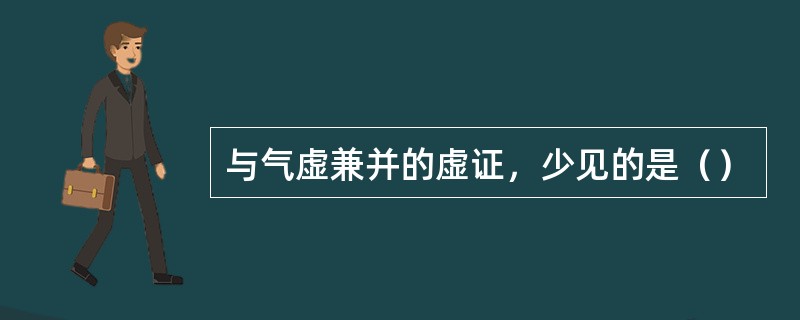 与气虚兼并的虚证，少见的是（）